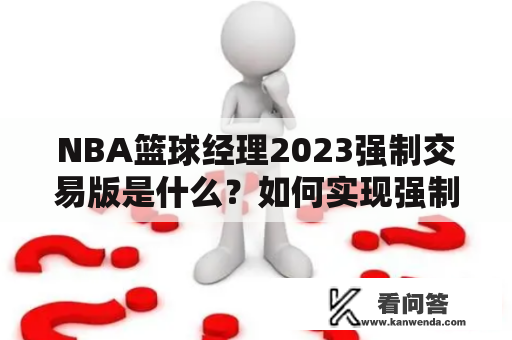 NBA篮球经理2023强制交易版是什么？如何实现强制

看问答
www.kanwenda.com